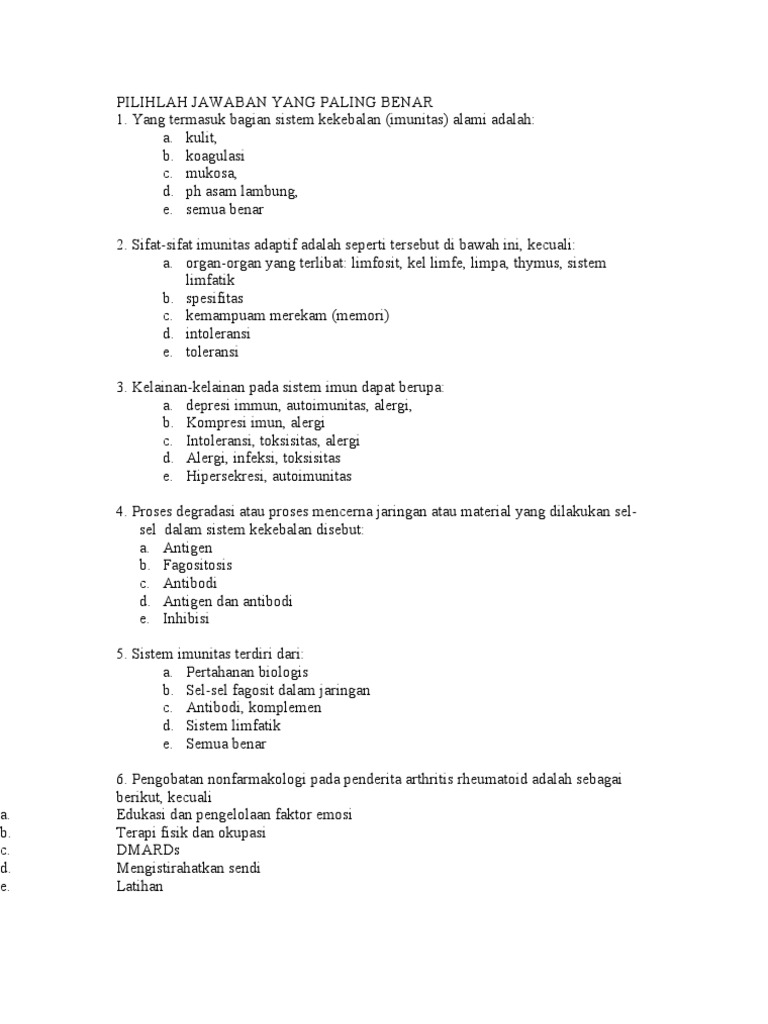 PILIHLAH JAWABAN YANG PALING BENAR
1. Yang termasuk bagian sistem kekebalan (imunitas) alami adalah:
a. kulit,
b. koagulasi
c. mukosa,
d. ph asam lambung,
e. semua benar

2. Sifat-sifat imunitas adaptif adalah seperti tersebut di bawah ini, kecuali:
a. organ-organ yang terlibat: limfosit, kel limfe, limpa, thymus, sistem limfatik
b. spesifitas
c. kemampuam merekam (memori)
d. intoleransi
e. toleransi

3. Kelainan-kelainan pada sistem imun dapat berupa:
a. depresi immun, autoimunitas, alergi,
b. Kompresi imun, alergi
c. Intoleransi, toksisitas, alergi
d. Alergi, infeksi, toksisitas
e. Hipersekresi, autoimunitas

4. Proses degradasi atau proses mencerna jaringan atau material yang dilakukan sel-sel dalam sistem kekebalan disebut:
a. Antigen
b. Fagositosis
c. Antibodi
d. Antigen dan antibodi
e. Inhibisi

5. Sistem imunitas terdiri dari:
a. Pertahanan biologis
b. Sel-sel fagosit dalam jaringan
c. Antibodi, komplemen
d. Sistem limfatik
e. Semua benar

6. Pengobatan nonfarmakologi pada penderita arthritis rheumatoid adalah sebagai berikut, kecuali
a. Edukasi dan pengelolaan faktor emosi
b. Terapi fisik dan okupasi
c. DMARDs
d. Mengistirahatkan sendi
e. Latihan